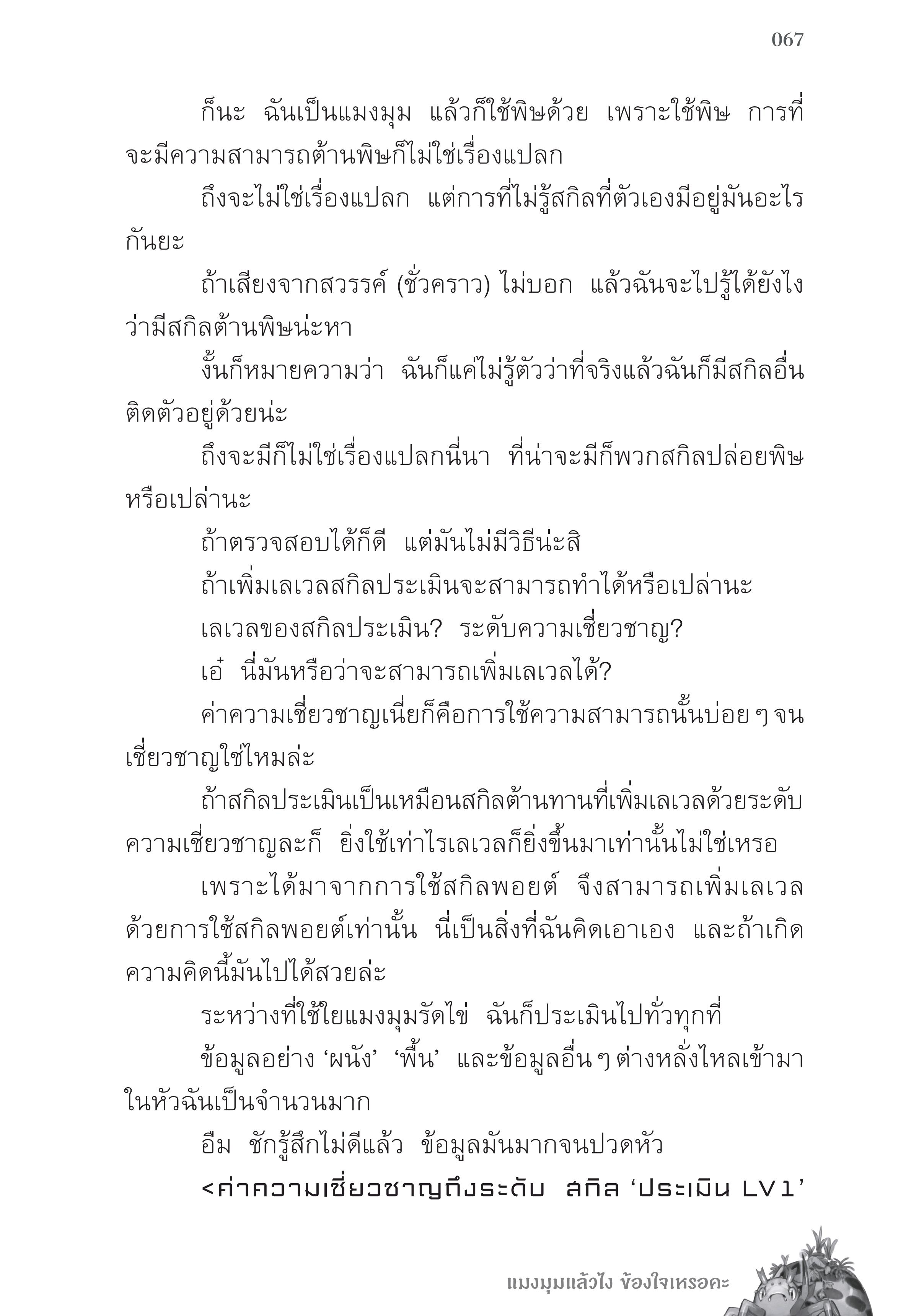 067

ก็นะ ฉันเป็นแมงมุม แล้วก็ใช้พิษด้วย เพราะใช้พิษ การที่จะมีความสามารถต้านพิษก็ไม่ใช่เรื่องแปลก

ถึงจะไม่ใช่เรื่องแปลก แต่การที่ไม่รู้สกิลที่ตัวเองมีอยู่มันอะไรกันยะ

ถ้าเสียงจากสวรรค์ (ชั่วคราว) ไม่บอก แล้วฉันจะไปรู้ได้ยังไงว่ามีสกิลต้านพิษน่ะหา

งั้นก็หมายความว่า ฉันก็แค่ไม่รู้ตัวว่าที่จริงแล้วฉันก็มีสกิลอื่นติดตัวอยู่ด้วยน่ะ

ถึงจะมีก็ไม่ใช่เรื่องแปลกนี่นา ที่น่าจะมีก็พวกสกิลปล่อยพิษหรือเปล่านะ

ถ้าตรวจสอบได้ก็ดี แต่มันไม่มีวิธีน่ะสิ

ถ้าเพิ่มเลเวลสกิลประเมินจะสามารถทำได้หรือเปล่านะ

เลเวลของสกิลประเมิน? ระดับความเชี่ยวชาญ?

เอ๋ นี่มันหรือว่าจะสามารถเพิ่มเลเวลได้?

ค่าความเชี่ยวชาญเนี่ยก็คือการใช้ความสามารถนั้นบ่อย ๆ จนเชี่ยวชาญใช่ไหมล่ะ

ถ้าสกิลประเมินเป็นเหมือนสกิลต้านทานที่เพิ่มเลเวลด้วยระดับความเชี่ยวชาญละก็ ยิ่งใช้เท่าไรเลเวลก็ยิ่งขึ้นมาเท่านั้นไม่ใช่เหรอ

เพราะได้มาจากการใช้สกิลพอยต์ จึงสามารถเพิ่มเลเวลด้วยการใช้สกิลพอยต์เท่านั้น นี่เป็นสิ่งที่ฉันคิดเอาเอง และถ้าเกิดความคิดนี้มันไปได้สวยล่ะ

ระหว่างที่ใช้ใยแมงมุมรัดไข่ ฉันก็ประเมินไปทั่วทุกที่

ข้อมูลอย่าง ‘ผนัง’ ‘พื้น’ และข้อมูลอื่น ๆ ต่างหลั่งไหลเข้ามาในหัวฉันเป็นจำนวนมาก

อืม ชักรู้สึกไม่ดีแล้ว ข้อมูลมันมากจนปวดหัว

<ค่าความเชี่ยวชาญถึงระดับ สกิล ‘ประเมิน LV1’

แมงมุมแล้วไง ข้องใจเหรอคะ